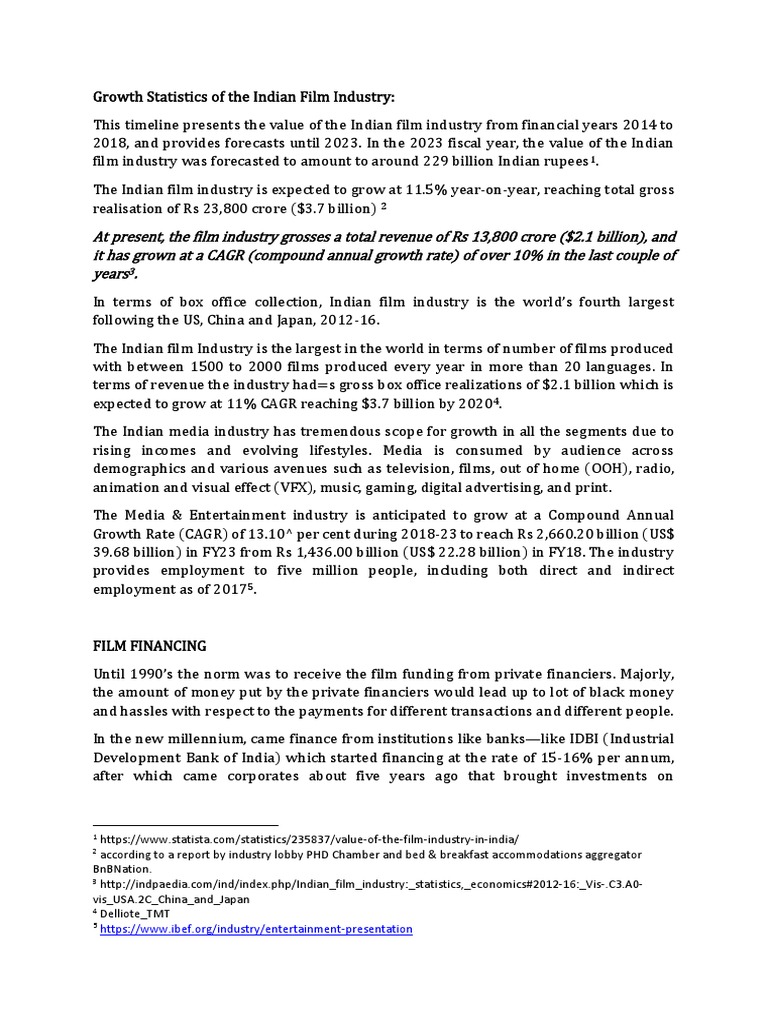 Growth Statistics of the Indian Film Industry:

This timeline presents the value of the Indian film industry from financial years 2014 to 2018, and provides forecasts until 2023. In the 2023 fiscal year, the value of the Indian film industry was forecasted to amount to around 229 billion Indian rupees$^1$.

The Indian film industry is expected to grow at 11.5% year-on-year, reaching total gross realisation of Rs 23,800 crore ($3.7 billion) $^2$

At present, the film industry grosses a total revenue of Rs 13,800 crore ($2.1 billion), and it has grown at a CAGR (compound annual growth rate) of over 10% in the last couple of years$^3$.

In terms of box office collection, Indian film industry is the world's fourth largest following the US, China and Japan, 2012-16.

The Indian film Industry is the largest in the world in terms of number of films produced with between 1500 to 2000 films produced every year in more than 20 languages. In terms of revenue the industry had=s gross box office realizations of $2.1 billion which is expected to grow at 11% CAGR reaching $3.7 billion by 2020$^4$.

The Indian media industry has tremendous scope for growth in all the segments due to rising incomes and evolving lifestyles. Media is consumed by audience across demographics and various avenues such as television, films, out of home (OOH), radio, animation and visual effect (VFX), music, gaming, digital advertising, and print.

The Media & Entertainment industry is anticipated to grow at a Compound Annual Growth Rate (CAGR) of 13.10^ per cent during 2018-23 to reach Rs 2,660.20 billion (US$ 39.68 billion) in FY23 from Rs 1,436.00 billion (US$ 22.28 billion) in FY18. The industry provides employment to five million people, including both direct and indirect employment as of 2017$^5$.

FILM FINANCING

Until 1990's the norm was to receive the film funding from private financiers. Majorly, the amount of money put by the private financiers would lead up to lot of black money and hassles with respect to the payments for different transactions and different people.

In the new millennium, came finance from institutions like banks—like IDBI (Industrial Development Bank of India) which started financing at the rate of 15-16% per annum, after which came corporates about five years ago that brought investments on

$^1$ https://www.statista.com/statistics/235837/value-of-the-film-industry-in-india/
$^2$ according to a report by industry lobby PHD Chamber and bed & breakfast accommodations aggregator BnBNation.
$^3$ http://indpaedia.com/ind/index.php/Indian_film_industry:_statistics,_economics#2012-16:_Vis-.C3.A0-vis_USA.2C_China_and_Japan
$^4$ Delliote_TMT
$^5$ https://www.ibef.org/industry/entertainment-presentation